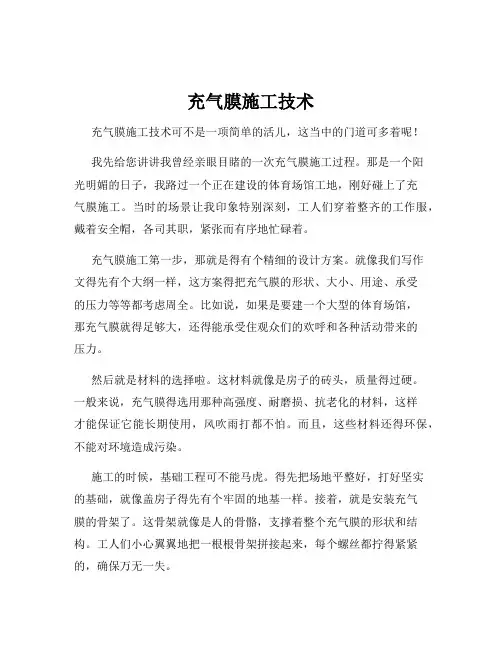 充气膜施工技术

充气膜施工技术可不是一项简单的活儿，这当中的门道可多着呢！

我先给您讲讲我曾经亲眼目睹的一次充气膜施工过程。那是一个阳光明媚的日子，我路过一个正在建设的体育场馆工地，刚好碰上了充气膜施工。当时的场景让我印象特别深刻，工人们穿着整齐的工作服，戴着安全帽，各司其职，紧张而有序地忙碌着。

充气膜施工第一步，那就是得有个精细的设计方案。就像我们写作文得先有个大纲一样，这方案得把充气膜的形状、大小、用途、承受的压力等等都考虑周全。比如说，如果是要建一个大型的体育场馆，那充气膜就得足够大，还得能承受住观众们的欢呼和各种活动带来的压力。

然后就是材料的选择啦。这材料就像是房子的砖头，质量得过硬。一般来说，充气膜得选用那种高强度、耐磨损、抗老化的材料，这样才能保证它能长期使用，风吹雨打都不怕。而且，这些材料还得环保，不能对环境造成污染。

施工的时候，基础工程可不能马虎。得先把场地平整好，打好坚实的基础，就像盖房子得先有个牢固的地基一样。接着，就是安装充气膜的骨架了。这骨架就像是人的骨骼，支撑着整个充气膜的形状和结构。工人们小心翼翼地把一根根骨架拼接起来，每个螺丝都拧得紧紧的，确保万无一失。